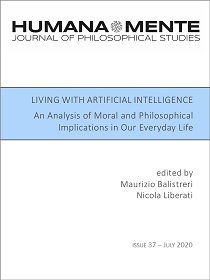 HUMANA MENTE
JOURNAL OF PHILOSOPHICAL STUDIES

LIVING WITH ARTIFICIAL INTELLIGENCE
An Analysis of Moral and Philosophical Implications in Our Everyday Life

edited by
Maurizio Balistreri
Nicola Liberati

ISSUE 37 – JULY 2020